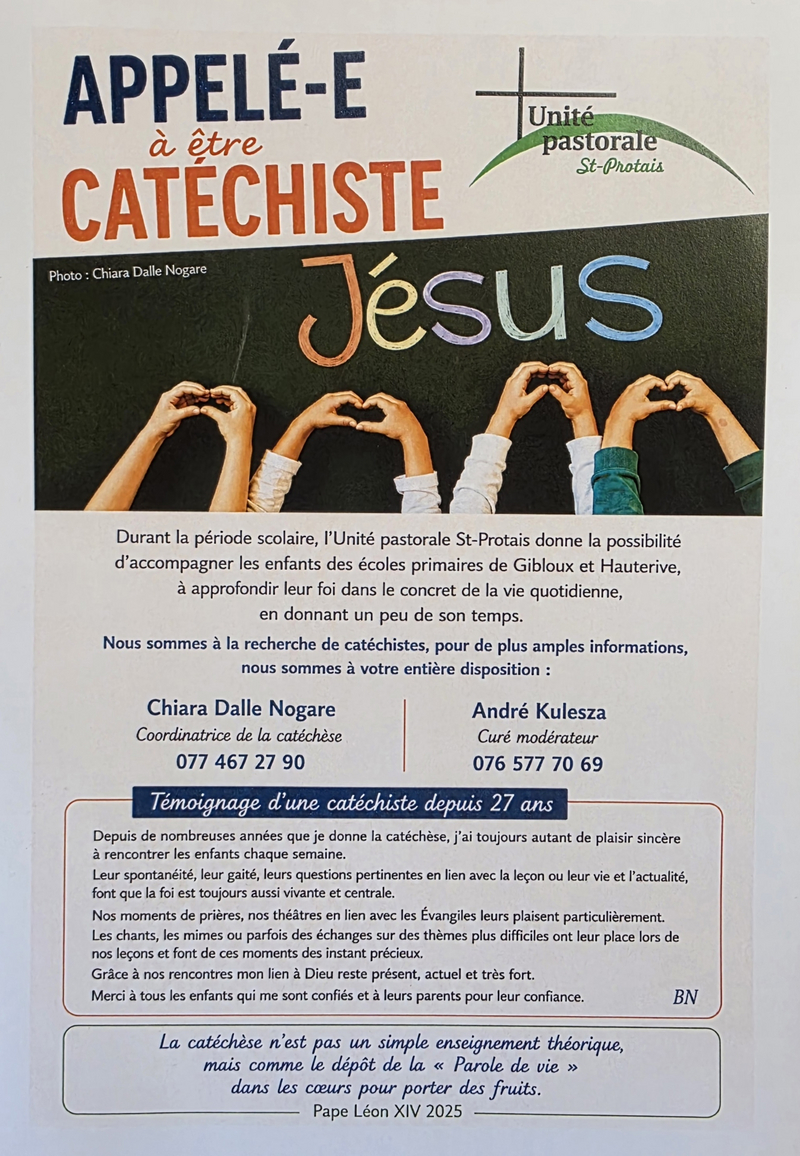 APPELÉ-E
à être
CATÉCHISTE

Unité
pastorale
St-Protais

Photo : Chiara Dalle Nogare

Jésus

Durant la période scolaire, l'Unité pastorale St-Protais donne la possibilité d'accompagner les enfants des écoles primaires de Gibloux et Hauterive, à approfondir leur foi dans le concret de la vie quotidienne, en donnant un peu de son temps.

Nous sommes à la recherche de catéchistes, pour de plus amples informations, nous sommes à votre entière disposition :

Chiara Dalle Nogare
Coordinatrice de la catéchèse
077 467 27 90

André Kulesza
Curé modérateur
076 577 70 69

Témoignage d'une catéchiste depuis 27 ans

Depuis de nombreuses années que je donne la catéchèse, j'ai toujours autant de plaisir sincère à rencontrer les enfants chaque semaine.

Leur spontanéité, leur gaité, leurs questions pertinentes en lien avec la leçon ou leur vie et l'actualité, font que la foi est toujours aussi vivante et centrale.

Nos moments de prières, nos théâtres en lien avec les Évangiles leurs plaisent particulièrement.

Les chants, les mimes ou parfois des échanges sur des thèmes plus difficiles ont leur place lors de nos leçons et font de ces moments des instant précieux.

Grâce à nos rencontres mon lien à Dieu reste présent, actuel et très fort.

Merci à tous les enfants qui me sont confiés et à leurs parents pour leur confiance.

BN

La catéchèse n'est pas un simple enseignement théorique, mais comme le dépôt de la « Parole de vie » dans les cœurs pour porter des fruits.

Pape Léon XIV 2025